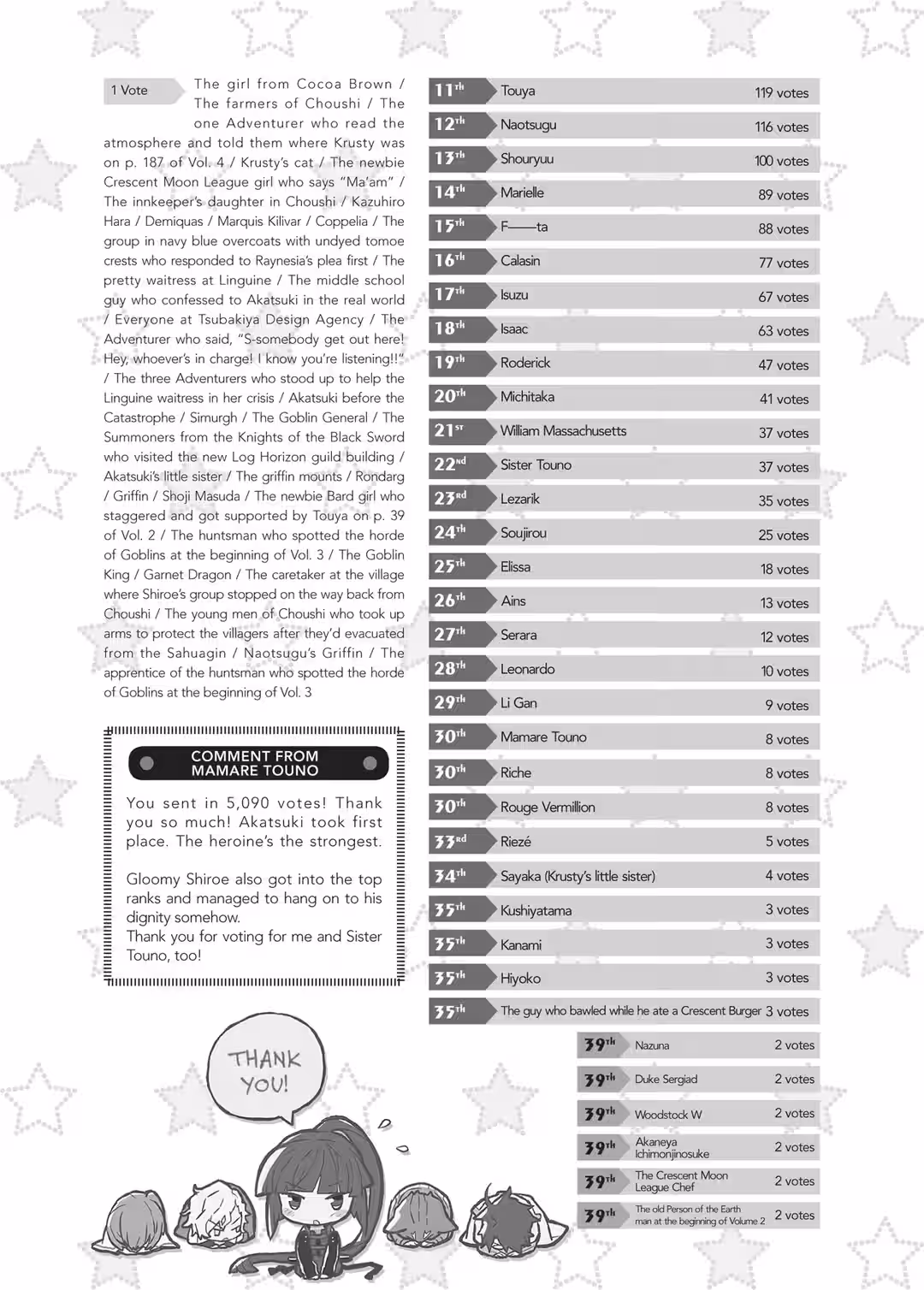 1 Vote

The girl from Cocoa Brown / The farmers of Choushi / The one Adventurer who read the atmosphere and told them where Krusty was on p. 187 of Vol. 4 / Krusty's cat / The newbie Crescent Moon League girl who says "Ma'am" / The innkeeper's daughter in Choushi / Kazuhiro Hara / Demiquas / Marquis Kilivar / Coppelia / The group in navy blue overcoats with undyed tomoe crests who responded to Raynesia's plea first / The pretty waitress at Linguine / The middle school guy who confessed to Akatsuki in the real world / Everyone at Tsubakiya Design Agency / The Adventurer who said, "S-somebody get out here! Hey, whoever's in charge! I know you're listening!!" / The three Adventurers who stood up to help the Linguine waitress in her crisis / Akatsuki before the Catastrophe / Simurgh / The Goblin General / The Summoners from the Knights of the Black Sword who visited the new Log Horizon guild building / Akatsuki's little sister / The griffin mounts / Rondarg / Griffin / Shoji Masuda / The newbie Bard girl who staggered and got supported by Touya on p. 39 of Vol. 2 / The huntsman who spotted the horde of Goblins at the beginning of Vol. 3 / The Goblin King / Garnet Dragon / The caretaker at the village where Shiroe's group stopped on the way back from Choushi / The young men of Choushi who took up arms to protect the villagers after they'd evacuated from the Sahuagin / Naotsugu's Griffin / The apprentice of the huntsman who spotted the horde of Goblins at the beginning of Vol. 3

COMMENT FROM MAMARE TOUNO

You sent in 5,090 votes! Thank you so much! Akatsuki took first place. The heroine's the strongest.

Gloomy Shiroe also got into the top ranks and managed to hang on to his dignity somehow.
Thank you for voting for me and Sister Touno, too!

THANK YOU!

| | | |
|---|---|---|
| 11th | Touya | 119 votes |
| 12th | Naotsugu | 116 votes |
| 13th | Shouryuu | 100 votes |
| 14th | Marielle | 89 votes |
| 15th | F——ta | 88 votes |
| 16th | Calasin | 77 votes |
| 17th | Isuzu | 67 votes |
| 18th | Isaac | 63 votes |
| 19th | Roderick | 47 votes |
| 20th | Michitaka | 41 votes |
| 21st | William Massachusetts | 37 votes |
| 22nd | Sister Touno | 37 votes |
| 23rd | Lezarik | 35 votes |
| 24th | Soujirou | 25 votes |
| 25th | Elissa | 18 votes |
| 26th | Ains | 13 votes |
| 27th | Serara | 12 votes |
| 28th | Leonardo | 10 votes |
| 29th | Li Gan | 9 votes |
| 30th | Mamare Touno | 8 votes |
| 30th | Riche | 8 votes |
| 30th | Rouge Vermillion | 8 votes |
| 33rd | Riezé | 5 votes |
| 34th | Sayaka (Krusty's little sister) | 4 votes |
| 35th | Kushiyatama | 3 votes |
| 35th | Kanami | 3 votes |
| 35th | Hiyoko | 3 votes |
| 35th | The guy who bawled while he ate a Crescent Burger | 3 votes |
| 39th | Nazuna | 2 votes |
| 39th | Duke Sergiad | 2 votes |
| 39th | Woodstock W | 2 votes |
| 39th | Akaneya Ichimonjinosuke | 2 votes |
| 39th | The Crescent Moon League Chef | 2 votes |
| 39th | The old Person of the Earth man at the beginning of Volume 2 | 2 votes |